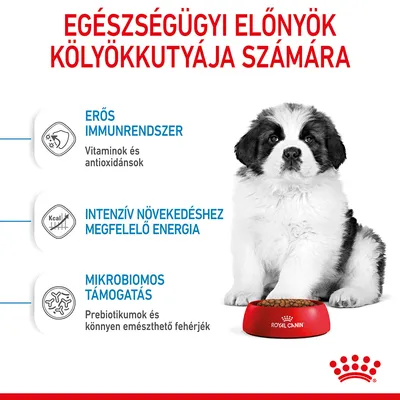 EGÉSZSÉGÜGYI ELŐNYÖK KÖLYÖKKUTYÁJA SZÁMÁRA

ERŐS IMMUNRENDSZER

Vitaminok és antioxidánsok

Kcal

INTENZÍV NÖVEKEDÉSHEZ MEGFELELŐ ENERGIA

MIKROBIOMOS TÁMOGATÁS

Prebiotikumok és könnyen emészthető fehérjék

ROYAL CANIN